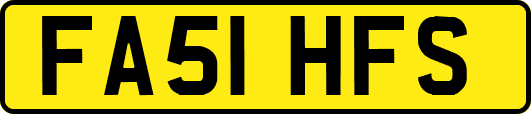 FA51 HFS